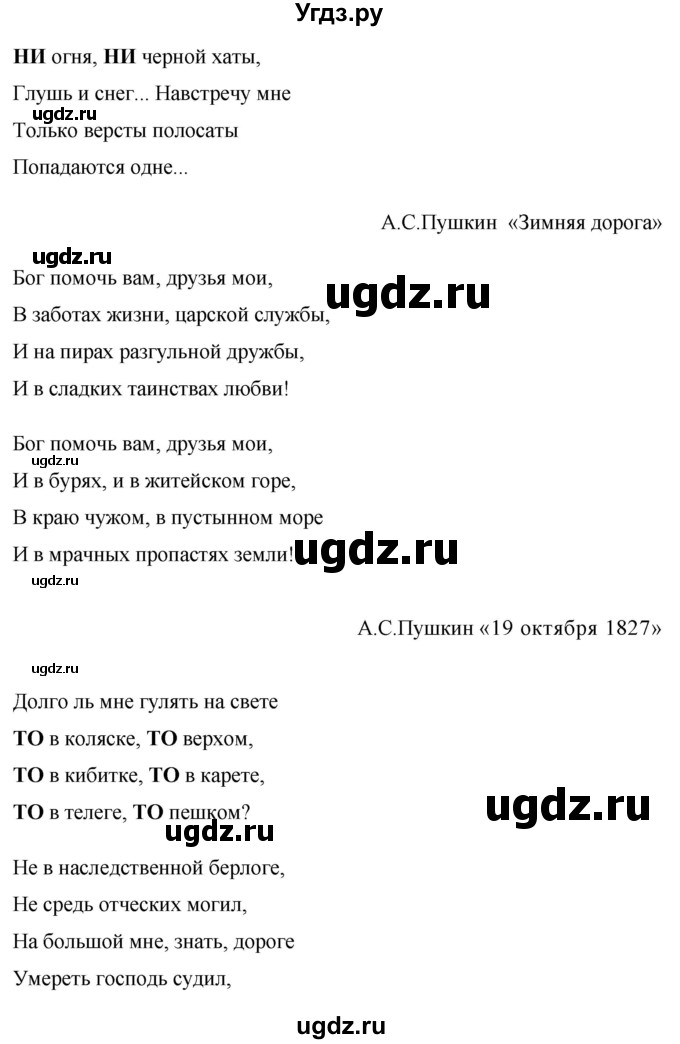 Угдз.ру

НИ огня, НИ черной хаты,

Глушь и снег... Навстречу мне

ugdz.ru

Только версты полосаты

Попадаются одне...

А.С.Пушкин «Зимняя дорога»

ugdz.ru

Бог помочь вам, друзья мои,

ugdz.ru

В заботах жизни, царской службы,

И на пирах разгульной дружбы,

И в сладких таинствах любви!

Бог помочь вам, друзья мои,

ugdz.ru

И в бурях, и в житейском горе,

В краю чужом, в пустынном море

И в мрачных пропастях земли!

ugdz.ru

ugdz.ru

А.С.Пушкин «19 октября 1827»

ugdz.ru

Долго ль мне гулять на свете

ТО в коляске, ТО верхом,

ТО в кибитке, ТО в карете,

ТО в телеге, ТО пешком?

ugdz.ru

ugdz.ru

Не в наследственной берлоге,

Не средь отческих могил,

На большой мне, знать, дороге

Умереть господь судил,

ugdz.ru